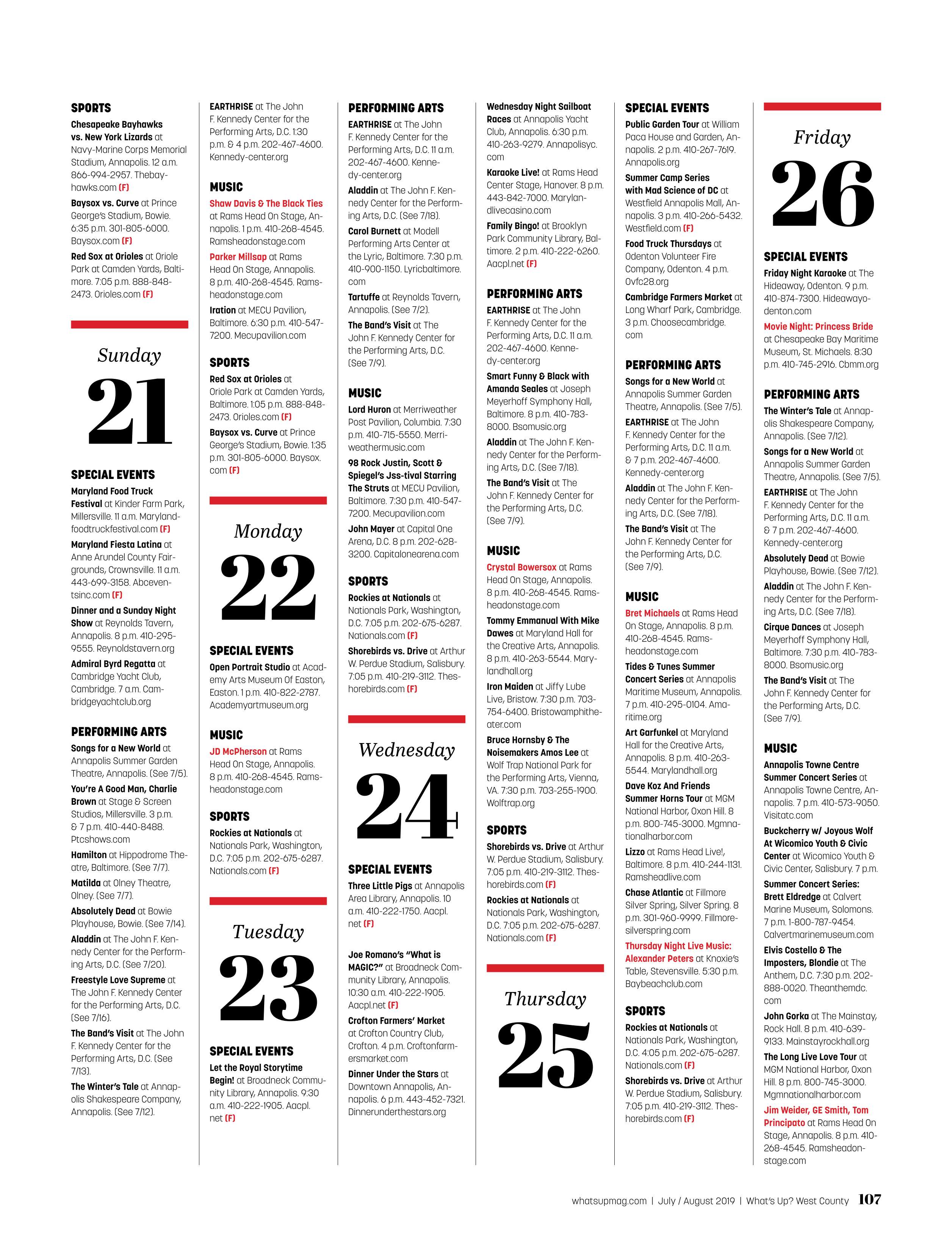 SPORTS

Chesapeake Bayhawks vs. New York Lizards at Navy-Marine Corps Memorial Stadium, Annapolis. 12 a.m. 866-994-2957. Thebayhawks.com (F)

Baysox vs. Curve at Prince George's Stadium, Bowie. 6:35 p.m. 301-805-6000. Baysox.com (F)

Red Sox at Orioles at Oriole Park at Camden Yards, Baltimore. 7:05 p.m. 888-848-2473. Orioles.com (F)

Sunday

21

SPECIAL EVENTS

Maryland Food Truck Festival at Kinder Farm Park, Millersville. 11 a.m. Marylandfoodtruckfestival.com (F)

Maryland Fiesta Latina at Anne Arundel County Fairgrounds, Crownsville. 11 a.m. 443-699-3158. Abceventsinc.com (F)

Dinner and a Sunday Night Show at Reynolds Tavern, Annapolis. 8 p.m. 410-295-9555. Reynoldstavern.org

Admiral Byrd Regatta at Cambridge Yacht Club, Cambridge. 7 a.m. Cambridgeyachtclub.org

PERFORMING ARTS

Songs for a New World at Annapolis Summer Garden Theatre, Annapolis. (See 7/5).

You're A Good Man, Charlie Brown at Stage & Screen Studios, Millersville. 3 p.m. & 7 p.m. 410-440-8488. Ptcshows.com

Hamilton at Hippodrome Theatre, Baltimore. (See 7/7).

Matilda at Olney Theatre, Olney. (See 7/7).

Absolutely Dead at Bowie Playhouse, Bowie. (See 7/14).

Aladdin at The John F. Kennedy Center for the Performing Arts, D.C. (See 7/20).

Freestyle Love Supreme at The John F. Kennedy Center for the Performing Arts, D.C. (See 7/16).

The Band's Visit at The John F. Kennedy Center for the Performing Arts, D.C. (See 7/13).

The Winter's Tale at Annapolis Shakespeare Company, Annapolis. (See 7/12).

EARTHRISE at The John F. Kennedy Center for the Performing Arts, D.C. 1:30 p.m. & 4 p.m. 202-467-4600. Kennedy-center.org

MUSIC

Shaw Davis & The Black Ties at Rams Head On Stage, Annapolis. 1 p.m. 410-268-4545. Ramsheadonstage.com

Parker Millsap at Rams Head On Stage, Annapolis. 8 p.m. 410-268-4545. Ramsheadonstage.com

Iration at MECU Pavilion, Baltimore. 6:30 p.m. 410-547-7200. Mecupavilion.com

SPORTS

Red Sox at Orioles at Oriole Park at Camden Yards, Baltimore. 1:05 p.m. 888-848-2473. Orioles.com (F)

Baysox vs. Curve at Prince George's Stadium, Bowie. 1:35 p.m. 301-805-6000. Baysox.com (F)

Monday

22

SPECIAL EVENTS

Open Portrait Studio at Academy Arts Museum Of Easton, Easton. 1 p.m. 410-822-2787. Academyartmuseum.org

MUSIC

JD McPherson at Rams Head On Stage, Annapolis. 8 p.m. 410-268-4545. Ramsheadonstage.com

SPORTS

Rockies at Nationals at Nationals Park, Washington, D.C. 7:05 p.m. 202-675-6287. Nationals.com (F)

Tuesday

23

SPECIAL EVENTS

Let the Royal Storytime Begin! at Broadneck Community Library, Annapolis. 9:30 a.m. 410-222-1905. Aacpl.net (F)

PERFORMING ARTS

EARTHRISE at The John F. Kennedy Center for the Performing Arts, D.C. 11 a.m. 202-467-4600. Kennedy-center.org

Aladdin at The John F. Kennedy Center for the Performing Arts, D.C. (See 7/18).

Carol Burnett at Modell Performing Arts Center at the Lyric, Baltimore. 7:30 p.m. 410-900-1150. Lyricbaltimore.com

Tartuffe at Reynolds Tavern, Annapolis. (See 7/2).

The Band's Visit at The John F. Kennedy Center for the Performing Arts, D.C. (See 7/9).

MUSIC

Lord Huron at Merriweather Post Pavilion, Columbia. 7:30 p.m. 410-715-5550. Merriweathermusic.com

98 Rock Justin, Scott & Spiegel's Jss-tival Starring The Struts at MECU Pavilion, Baltimore. 7:30 p.m. 410-547-7200. Mecupavilion.com

John Mayer at Capital One Arena, D.C. 8 p.m. 202-628-3200. Capitalonearena.com

SPORTS

Rockies at Nationals at Nationals Park, Washington, D.C. 7:05 p.m. 202-675-6287. Nationals.com (F)

Shorebirds vs. Drive at Arthur W. Perdue Stadium, Salisbury. 7:05 p.m. 410-219-3112. Theshorebirds.com (F)

Wednesday

24

SPECIAL EVENTS

Three Little Pigs at Annapolis Area Library, Annapolis. 10 a.m. 410-222-1750. Aacpl.net (F)

Joe Romano's "What is MAGIC?" at Broadneck Community Library, Annapolis. 10:30 a.m. 410-222-1905. Aacpl.net (F)

Crofton Farmers' Market at Crofton Country Club, Crofton. 4 p.m. Croftonfarmersmarket.com

Dinner Under the Stars at Downtown Annapolis, Annapolis. 6 p.m. 443-452-7321. Dinnerunderthestars.org

Wednesday Night Sailboat Races at Annapolis Yacht Club, Annapolis. 6:30 p.m. 410-263-9279. Annapolisyc.com

Karaoke Live! at Rams Head Center Stage, Hanover. 8 p.m. 443-842-7000. Marylandlivecasino.com

Family Bingo! at Brooklyn Park Community Library, Baltimore. 2 p.m. 410-222-6260. Aacpl.net (F)

PERFORMING ARTS

EARTHRISE at The John F. Kennedy Center for the Performing Arts, D.C. 11 a.m. 202-467-4600. Kennedy-center.org

Smart Funny & Black with Amanda Seales at Joseph Meyerhoff Symphony Hall, Baltimore. 8 p.m. 410-783-8000. Bsomusic.org

Aladdin at The John F. Kennedy Center for the Performing Arts, D.C. (See 7/18).

The Band's Visit at The John F. Kennedy Center for the Performing Arts, D.C. (See 7/9).

MUSIC

Crystal Bowersox at Rams Head On Stage, Annapolis. 8 p.m. 410-268-4545. Ramsheadonstage.com

Tommy Emmanual With Mike Dawes at Maryland Hall for the Creative Arts, Annapolis. 8 p.m. 410-263-5544. Marylandhall.org

Iron Maiden at Jiffy Lube Live, Bristow. 7:30 p.m. 703-754-6400. Bristowamphitheater.com

Bruce Hornsby & The Noisemakers Amos Lee at Wolf Trap National Park for the Performing Arts, Vienna, VA. 7:30 p.m. 703-255-1900. Wolftrap.org

SPORTS

Shorebirds vs. Drive at Arthur W. Perdue Stadium, Salisbury. 7:05 p.m. 410-219-3112. Theshorebirds.com (F)

Rockies at Nationals at Nationals Park, Washington, D.C. 7:05 p.m. 202-675-6287. Nationals.com (F)

Thursday

25

SPECIAL EVENTS

Public Garden Tour at William Paca House and Garden, Annapolis. 2 p.m. 410-267-7619. Annapolis.org

Summer Camp Series with Mad Science of DC at Westfield Annapolis Mall, Annapolis. 3 p.m. 410-266-5432. Westfield.com (F)

Food Truck Thursdays at Odenton Volunteer Fire Company, Odenton. 4 p.m. Ovfc28.org

Cambridge Farmers Market at Long Wharf Park, Cambridge. 3 p.m. Choosecambridge.com

PERFORMING ARTS

Songs for a New World at Annapolis Summer Garden Theatre, Annapolis. (See 7/5).

EARTHRISE at The John F. Kennedy Center for the Performing Arts, D.C. 11 a.m. & 7 p.m. 202-467-4600. Kennedy-center.org

Aladdin at The John F. Kennedy Center for the Performing Arts, D.C. (See 7/18).

The Band's Visit at The John F. Kennedy Center for the Performing Arts, D.C. (See 7/9).

MUSIC

Bret Michaels at Rams Head On Stage, Annapolis. 8 p.m. 410-268-4545. Ramsheadonstage.com

Tides & Tunes Summer Concert Series at Annapolis Maritime Museum, Annapolis. 7 p.m. 410-295-0104. Amaritime.org

Art Garfunkel at Maryland Hall for the Creative Arts, Annapolis. 8 p.m. 410-263-5544. Marylandhall.org

Dave Koz And Friends Summer Horns Tour at MGM National Harbor, Oxon Hill. 8 p.m. 800-745-3000. Mgmnationalharbor.com

Lizzo at Rams Head Live!, Baltimore. 8 p.m. 410-244-1131. Ramsheadlive.com

Chase Atlantic at Fillmore Silver Spring, Silver Spring. 8 p.m. 301-960-9999. Fillmoresilverspring.com

Thursday Night Live Music: Alexander Peters at Knoxie's Table, Stevensville. 5:30 p.m. Baybeachclub.com

SPORTS

Rockies at Nationals at Nationals Park, Washington, D.C. 4:05 p.m. 202-675-6287. Nationals.com (F)

Shorebirds vs. Drive at Arthur W. Perdue Stadium, Salisbury. 7:05 p.m. 410-219-3112. Theshorebirds.com (F)

Friday

26

SPECIAL EVENTS

Friday Night Karaoke at The Hideaway, Odenton. 9 p.m. 410-874-7300. Hideawayodenton.com

Movie Night: Princess Bride at Chesapeake Bay Maritime Museum, St. Michaels. 8:30 p.m. 410-745-2916. Cbmm.org

PERFORMING ARTS

The Winter's Tale at Annapolis Shakespeare Company, Annapolis. (See 7/12).

Songs for a New World at Annapolis Summer Garden Theatre, Annapolis. (See 7/5).

EARTHRISE at The John F. Kennedy Center for the Performing Arts, D.C. 11 a.m. & 7 p.m. 202-467-4600. Kennedy-center.org

Absolutely Dead at Bowie Playhouse, Bowie. (See 7/12).

Aladdin at The John F. Kennedy Center for the Performing Arts, D.C. (See 7/18).

Cirque Dances at Joseph Meyerhoff Symphony Hall, Baltimore. 7:30 p.m. 410-783-8000. Bsomusic.org

The Band's Visit at The John F. Kennedy Center for the Performing Arts, D.C. (See 7/9).

MUSIC

Annapolis Towne Centre Summer Concert Series at Annapolis Towne Centre, Annapolis. 7 p.m. 410-573-9050. Visitatc.com

Buckcherry w/ Joyous Wolf At Wicomico Youth & Civic Center at Wicomico Youth & Civic Center, Salisbury. 7 p.m.

Summer Concert Series: Brett Eldredge at Calvert Marine Museum, Solomons. 7 p.m. 1-800-787-9454. Calvertmarinemuseum.com

Elvis Costello & The Imposters, Blondie at The Anthem, D.C. 7:30 p.m. 202-888-0020. Theanthemdc.com

John Gorka at The Mainstay, Rock Hall. 8 p.m. 410-639-9133. Mainstayrockhall.org

The Long Live Love Tour at MGM National Harbor, Oxon Hill. 8 p.m. 800-745-3000. Mgmnationalharbor.com

Jim Weider, GE Smith, Tom Principato at Rams Head On Stage, Annapolis. 8 p.m. 410-268-4545. Ramsheadonstage.com

whatsupmag.com | July / August 2019 | What's Up? West County 107